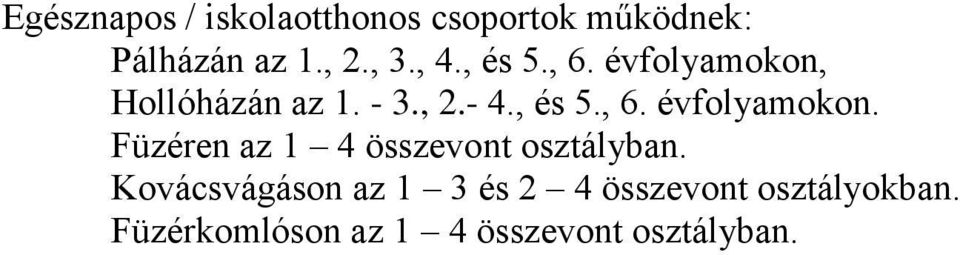 Egésznapos / iskolaotthonos csoportok működnek:
Pálházán az 1., 2., 3., 4., és 5., 6. évfolyamokon,
Hollóházán az 1. - 3., 2.- 4., és 5., 6. évfolyamokon.
Füzéren az 1 – 4 összevont osztályban.
Kovácsvágáson az 1 – 3 és 2 – 4 összevont osztályokban.
Füzérkomlóson az 1 – 4 összevont osztályban.